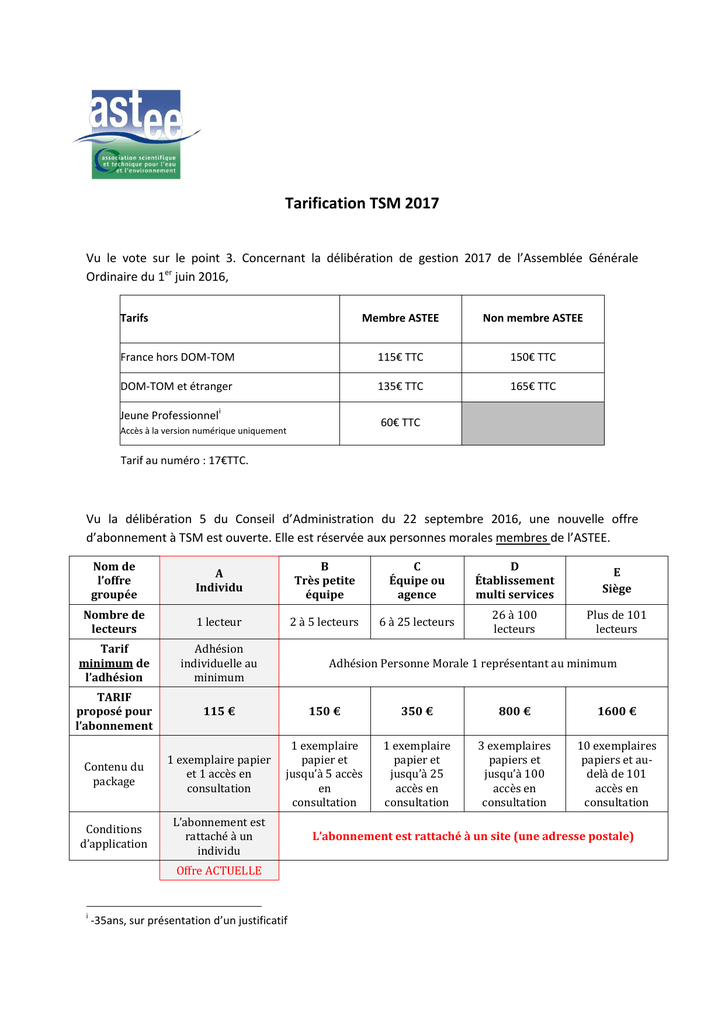 astee
association scientifique et technique pour l'eau et l'environnement

Tarification TSM 2017

Vu le vote sur le point 3. Concernant la délibération de gestion 2017 de l'Assemblée Générale Ordinaire du 1$^{er}$ juin 2016,

| Tarifs | Membre ASTEE | Non membre ASTEE |
|---|---|---|
| France hors DOM-TOM | 115€ TTC | 150€ TTC |
| DOM-TOM et étranger | 135€ TTC | 165€ TTC |
| Jeune Professionnel$^{i}$ Accès à la version numérique uniquement | 60€ TTC | |

Tarif au numéro : 17€TTC.

Vu la délibération 5 du Conseil d'Administration du 22 septembre 2016, une nouvelle offre d'abonnement à TSM est ouverte. Elle est réservée aux personnes morales membres de l'ASTEE.

| Nom de l'offre groupée | A Individu | B Très petite équipe | C Équipe ou agence | D Établissement multi services | E Siège |
|---|---|---|---|---|---|
| Nombre de lecteurs | 1 lecteur | 2 à 5 lecteurs | 6 à 25 lecteurs | 26 à 100 lecteurs | Plus de 101 lecteurs |
| Tarif minimum de l'adhésion | Adhésion individuelle au minimum | Adhésion Personne Morale 1 représentant au minimum | | | |
| TARIF proposé pour l'abonnement | 115 € | 150 € | 350 € | 800 € | 1600 € |
| Contenu du package | 1 exemplaire papier et 1 accès en consultation | 1 exemplaire papier et jusqu'à 5 accès en consultation | 1 exemplaire papier et jusqu'à 25 accès en consultation | 3 exemplaires papiers et jusqu'à 100 accès en consultation | 10 exemplaires papiers et au-delà de 101 accès en consultation |
| Conditions d'application | L'abonnement est rattaché à un individu | L'abonnement est rattaché à un site (une adresse postale) | | | |
| | Offre ACTUELLE | | | | |

$^{i}$ -35ans, sur présentation d'un justificatif